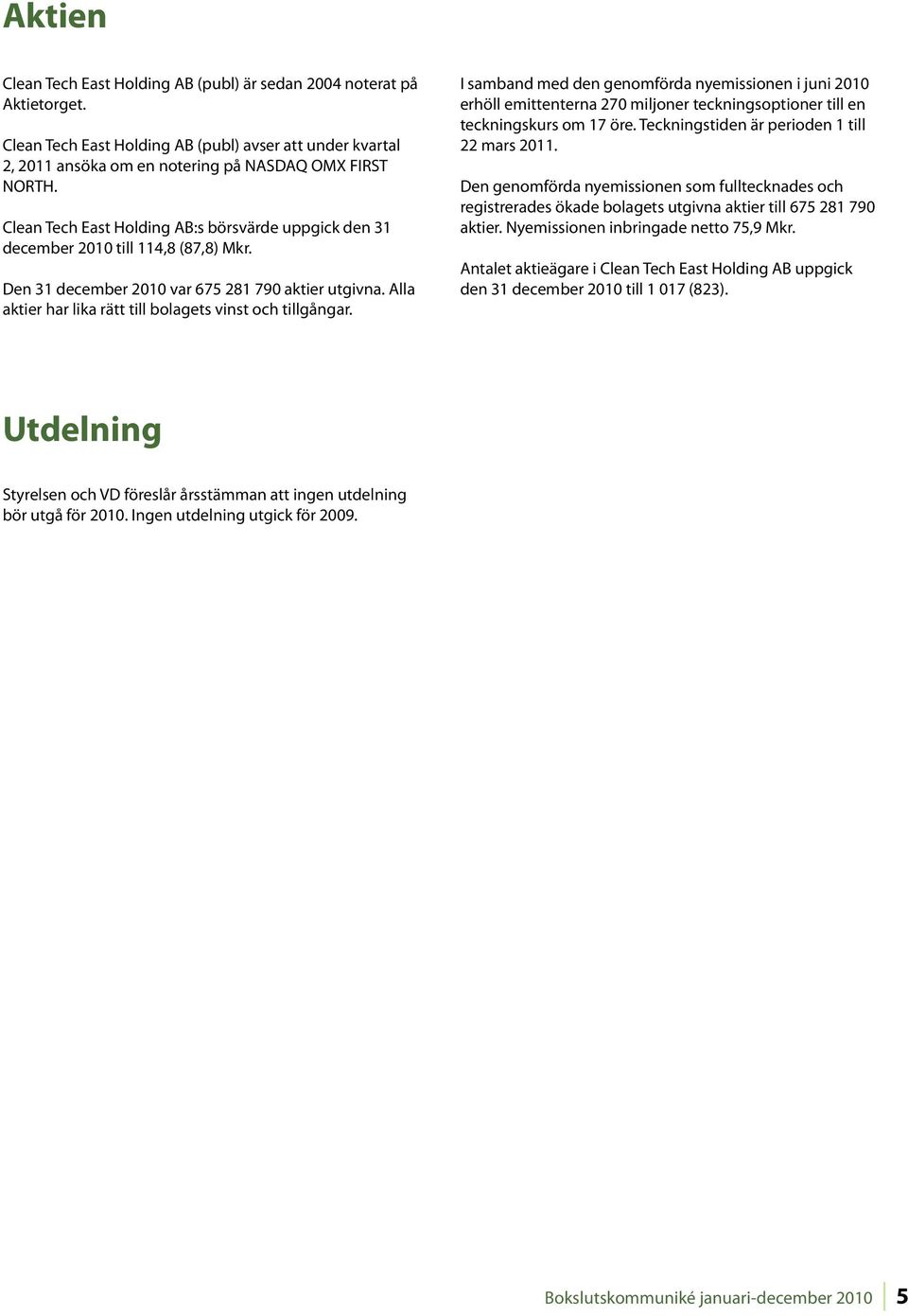 Aktien

Clean Tech East Holding AB (publ) är sedan 2004 noterat på Aktietorget.

Clean Tech East Holding AB (publ) avser att under kvartal 2, 2011 ansöka om en notering på NASDAQ OMX FIRST NORTH.

Clean Tech East Holding AB:s börsvärde uppgick den 31 december 2010 till 114,8 (87,8) Mkr.

Den 31 december 2010 var 675 281 790 aktier utgivna. Alla aktier har lika rätt till bolagets vinst och tillgångar.

I samband med den genomförda nyemissionen i juni 2010 erhöll emittenterna 270 miljoner teckningsoptioner till en teckningskurs om 17 öre. Teckningstiden är perioden 1 till 22 mars 2011.

Den genomförda nyemissionen som fulltecknades och registrerades ökade bolagets utgivna aktier till 675 281 790 aktier. Nyemissionen inbringade netto 75,9 Mkr.

Antalet aktieägare i Clean Tech East Holding AB uppgick den 31 december 2010 till 1 017 (823).

Utdelning

Styrelsen och VD föreslår årsstämman att ingen utdelning bör utgå för 2010. Ingen utdelning utgick för 2009.

Bokslutskommuniké januari-december 2010 5